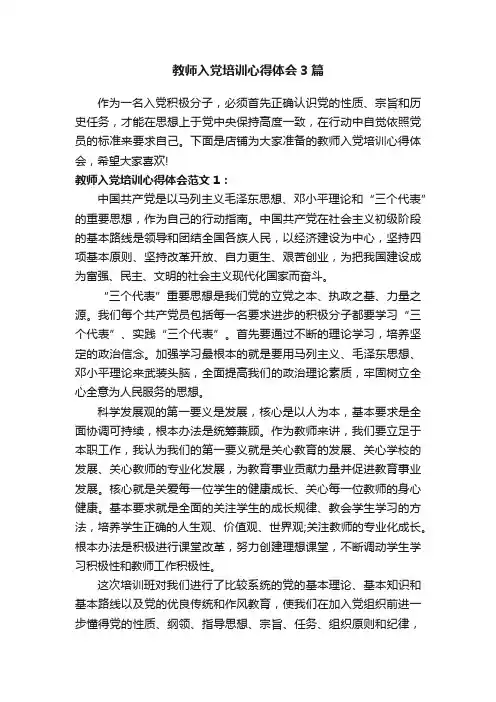 教师入党培训心得体会3篇

作为一名入党积极分子，必须首先正确认识党的性质、宗旨和历史任务，才能在思想上于党中央保持高度一致，在行动中自觉依照党员的标准来要求自己。下面是店铺为大家准备的教师入党培训心得体会，希望大家喜欢!

教师入党培训心得体会范文1：

中国共产党是以马列主义毛泽东思想、邓小平理论和“三个代表”的重要思想，作为自己的行动指南。中国共产党在社会主义初级阶段的基本路线是领导和团结全国各族人民，以经济建设为中心，坚持四项基本原则、坚持改革开放、自力更生、艰苦创业，为把我国建设成为富强、民主、文明的社会主义现代化国家而奋斗。

“三个代表”重要思想是我们党的立党之本、执政之基、力量之源。我们每个共产党员包括每一名要求进步的积极分子都要学习“三个代表”、实践“三个代表”。首先要通过不断的理论学习，培养坚定的政治信念。加强学习最根本的就是要用马列主义、毛泽东思想、邓小平理论来武装头脑，全面提高我们的政治理论素质，牢固树立全心全意为人民服务的思想。

科学发展观的第一要义是发展，核心是以人为本，基本要求是全面协调可持续，根本办法是统筹兼顾。作为教师来讲，我们要立足于本职工作，我认为我们的第一要义就是关心教育的发展、关心学校的发展、关心教师的专业化发展，为教育事业贡献力量并促进教育事业发展。核心就是关爱每一位学生的健康成长、关心每一位教师的身心健康。基本要求就是全面的关注学生的成长规律、教会学生学习的方法，培养学生正确的人生观、价值观、世界观;关注教师的专业化成长。根本办法是积极进行课堂改革，努力创建理想课堂，不断调动学生学习积极性和教师工作积极性。

这次培训班对我们进行了比较系统的党的基本理论、基本知识和基本路线以及党的优良传统和作风教育，使我们在加入党组织前进一步懂得党的性质、纲领、指导思想、宗旨、任务、组织原则和纪律，